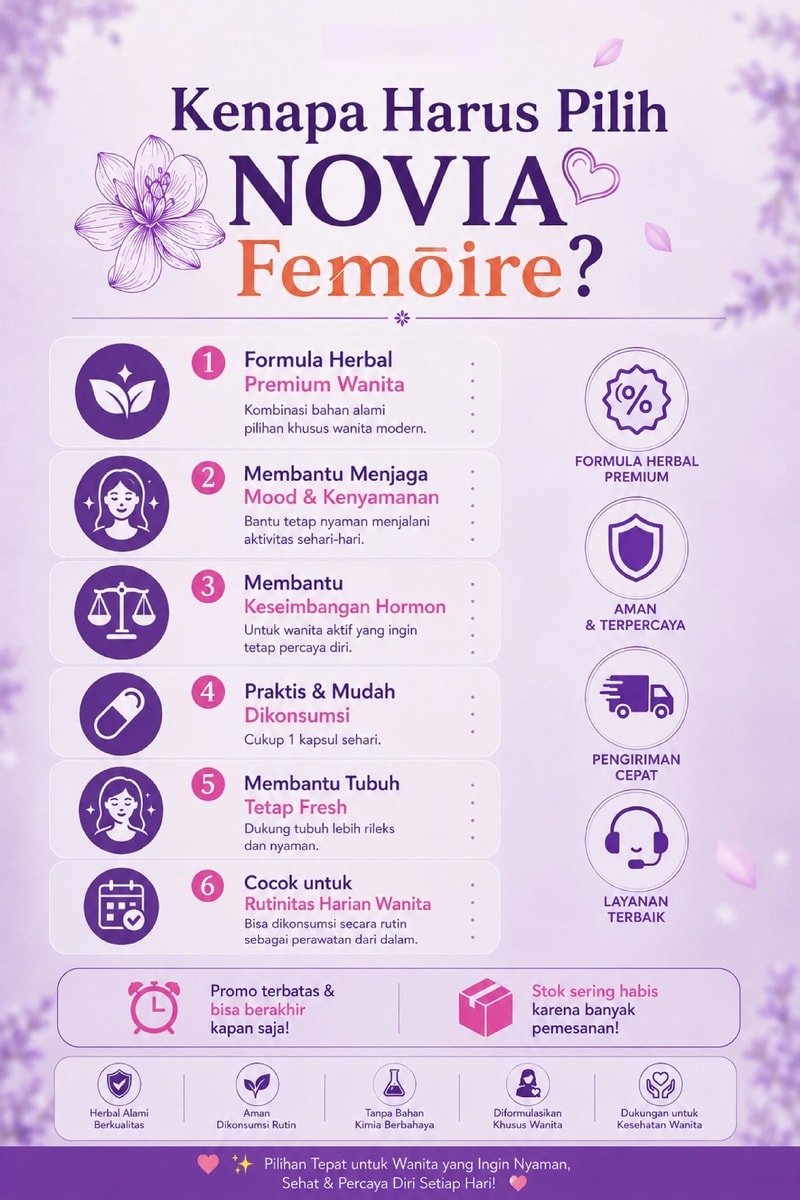 Kenapa Harus Pilih
NOVIA
Femōire?

1 Formula Herbal Premium Wanita
Kombinasi bahan alami pilihan khusus wanita modern.

2 Membantu Menjaga Mood & Kenyamanan
Bantu tetap nyaman menjalani aktivitas sehari-hari.

3 Membantu Keseimbangan Hormon
Untuk wanita aktif yang ingin tetap percaya diri.

4 Praktis & Mudah Dikonsumsi
Cukup 1 kapsul sehari.

5 Membantu Tubuh Tetap Fresh
Dukung tubuh lebih rileks dan nyaman.

6 Cocok untuk Rutinitas Harian Wanita
Bisa dikonsumsi secara rutin sebagai perawatan dari dalam.

%
FORMULA HERBAL PREMIUM

AMAN & TERPERCAYA

PENGIRIMAN CEPAT

LAYANAN TERBAIK

Promo terbatas & bisa berakhir kapan saja!

Stok sering habis karena banyak pemesanan!

Herbal Alami Berkualitas

Aman Dikonsumsi Rutin

Tanpa Bahan Kimia Berbahaya

Diformulasikan Khusus Wanita

Dukungan untuk Kesehatan Wanita

Pilihan Tepat untuk Wanita yang Ingin Nyaman, Sehat & Percaya Diri Setiap Hari!